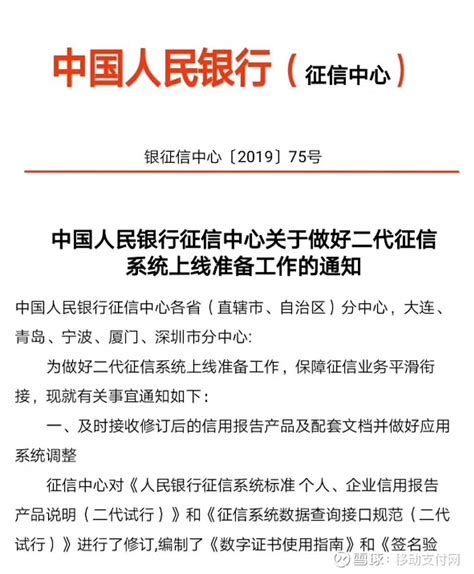 中国人民银行（征信中心）

银征信中心〔2019〕75号

中国人民银行征信中心关于做好二代征信系统上线准备工作的通知

中国人民银行征信中心各省（直辖市、自治区）分中心，大连、青岛、宁波、厦门、深圳市分中心:

为做好二代征信系统上线准备工作，保障征信业务平滑衔接，现就有关事宜通知如下：

一、及时接收修订后的信用报告产品及配套文档并做好应用系统调整

征信中心对《人民银行征信系统标准 个人、企业信用报告产品说明（二代试行）》和《征信系统数据查询接口规范（二代试行）》进行了修订,编制了《数字证书使用指南》和《签名验

雪球：移动支付网